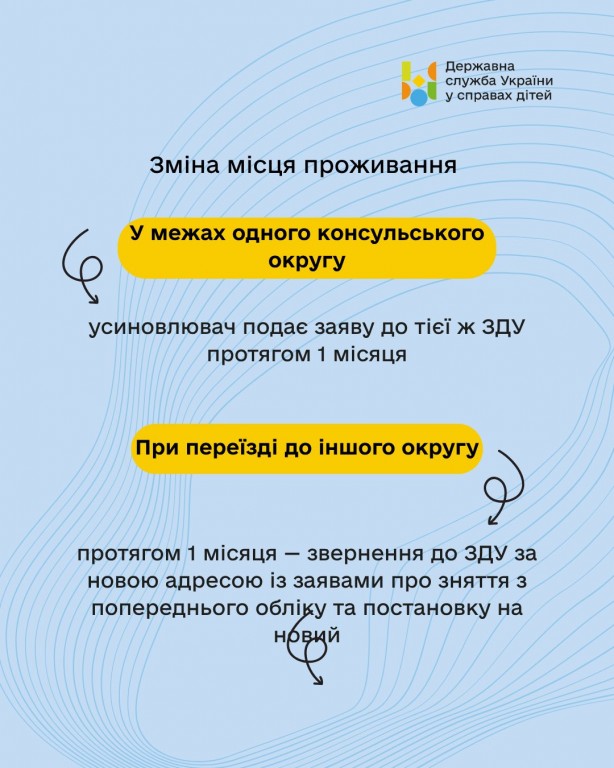 Державна служба України у справах дітей

Зміна місця проживання

У межах одного консульського округу

усиновлювач подає заяву до тієї ж ЗДУ протягом 1 місяця

При переїзді до іншого округу

протягом 1 місяця — звернення до ЗДУ за новою адресою із заявами про зняття з попереднього обліку та постановку на новий